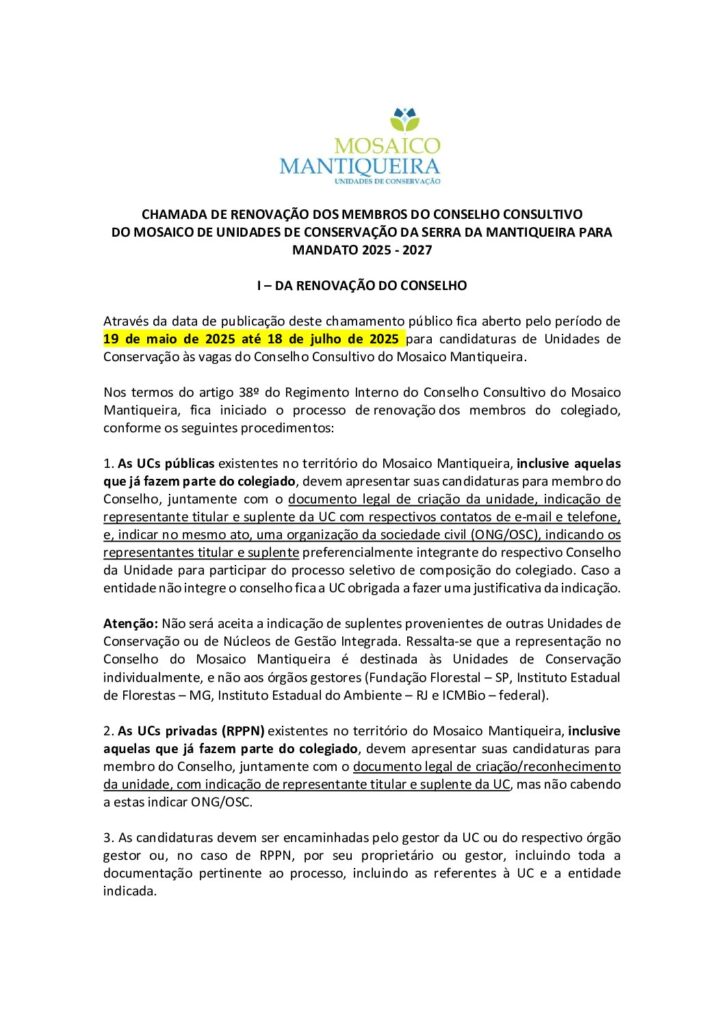 MOSAICO
MANTIQUEIRA
UNIDADES DE CONSERVAÇÃO

CHAMADA DE RENOVAÇÃO DOS MEMBROS DO CONSELHO CONSULTIVO DO MOSAICO DE UNIDADES DE CONSERVAÇÃO DA SERRA DA MANTIQUEIRA PARA MANDATO 2025 - 2027

I – DA RENOVAÇÃO DO CONSELHO

Através da data de publicação deste chamamento público fica aberto pelo período de 19 de maio de 2025 até 18 de julho de 2025 para candidaturas de Unidades de Conservação às vagas do Conselho Consultivo do Mosaico Mantiqueira.

Nos termos do artigo 38º do Regimento Interno do Conselho Consultivo do Mosaico Mantiqueira, fica iniciado o processo de renovação dos membros do colegiado, conforme os seguintes procedimentos:

1. As UCs públicas existentes no território do Mosaico Mantiqueira, inclusive aquelas que já fazem parte do colegiado, devem apresentar suas candidaturas para membro do Conselho, juntamente com o documento legal de criação da unidade, indicação de representante titular e suplente da UC com respectivos contatos de e-mail e telefone, e, indicar no mesmo ato, uma organização da sociedade civil (ONG/OSC), indicando os representantes titular e suplente preferencialmente integrante do respectivo Conselho da Unidade para participar do processo seletivo de composição do colegiado. Caso a entidade não integre o conselho fica a UC obrigada a fazer uma justificativa da indicação.

Atenção: Não será aceita a indicação de suplentes provenientes de outras Unidades de Conservação ou de Núcleos de Gestão Integrada. Ressalta-se que a representação no Conselho do Mosaico Mantiqueira é destinada às Unidades de Conservação individualmente, e não aos órgãos gestores (Fundação Florestal – SP, Instituto Estadual de Florestas – MG, Instituto Estadual do Ambiente – RJ e ICMBio – federal).

2. As UCs privadas (RPPN) existentes no território do Mosaico Mantiqueira, inclusive aquelas que já fazem parte do colegiado, devem apresentar suas candidaturas para membro do Conselho, juntamente com o documento legal de criação/reconhecimento da unidade, com indicação de representante titular e suplente da UC, mas não cabendo a estas indicar ONG/OSC.

3. As candidaturas devem ser encaminhadas pelo gestor da UC ou do respectivo órgão gestor ou, no caso de RPPN, por seu proprietário ou gestor, incluindo toda a documentação pertinente ao processo, incluindo as referentes à UC e a entidade indicada.